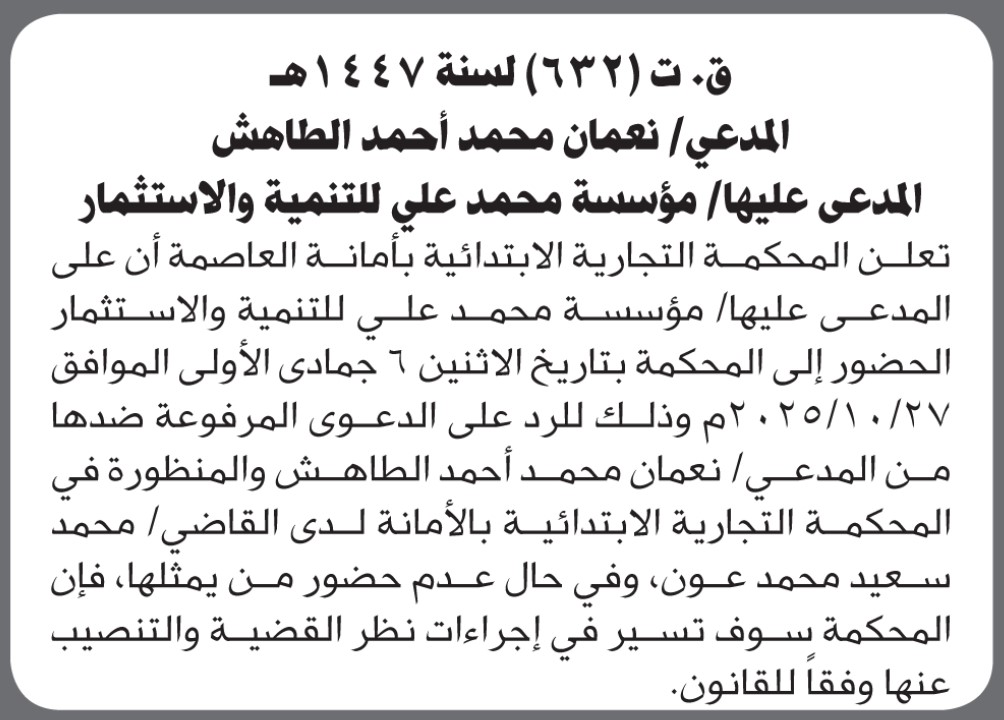 ق. ت (٦٣٢) لسنة ١٤٤٧هـ
المدعي/ نعمان محمد أحمد الطاهش
المدعى عليها/ مؤسسة محمد علي للتنمية والاستثمار

تعلن المحكمة التجارية الابتدائية بأمانة العاصمة أن على المدعى عليها/ مؤسسة محمد علي للتنمية والاستثمار الحضور إلى المحكمة بتاريخ الاثنين ٦ جمادى الأولى الموافق ٢٠٢٥/١٠/٢٧م وذلك للرد على الدعوى المرفوعة ضدها من المدعي/ نعمان محمد أحمد الطاهش والمنظورة في المحكمة التجارية الابتدائية بالأمانة لدى القاضي/ محمد سعيد محمد عون، وفي حال عدم حضور من يمثلها، فإن المحكمة سوف تسير في إجراءات نظر القضية والتنصيب عنها وفقاً للقانون.